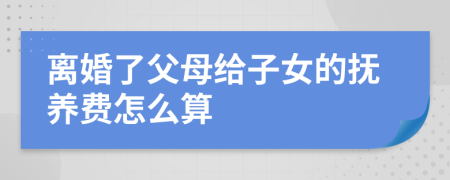 离婚了父母给子女的抚养费怎么算